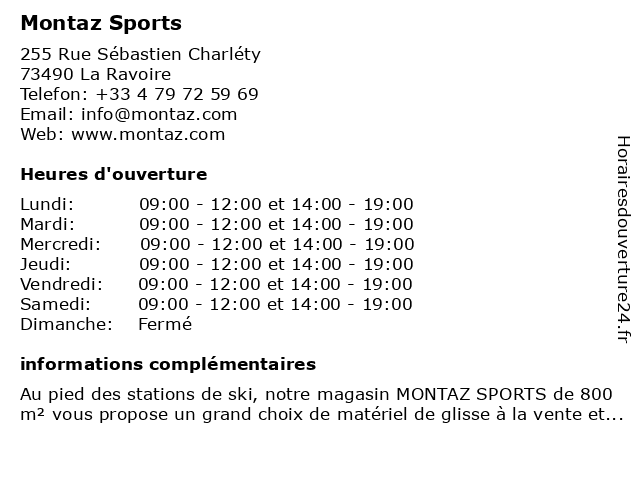 Montaz Sports

255 Rue Sébastien Charléty
73490 La Ravoire
Telefon: +33 4 79 72 59 69
Email: info@montaz.com
Web: www.montaz.com

Heures d'ouverture

| | |
|---|---|
| Lundi: | 09:00 - 12:00 et 14:00 - 19:00 |
| Mardi: | 09:00 - 12:00 et 14:00 - 19:00 |
| Mercredi: | 09:00 - 12:00 et 14:00 - 19:00 |
| Jeudi: | 09:00 - 12:00 et 14:00 - 19:00 |
| Vendredi: | 09:00 - 12:00 et 14:00 - 19:00 |
| Samedi: | 09:00 - 12:00 et 14:00 - 19:00 |
| Dimanche: | Fermé |

informations complémentaires

Au pied des stations de ski, notre magasin MONTAZ SPORTS de 800 m² vous propose un grand choix de matériel de glisse à la vente et...

Horairesdouverture24.fr